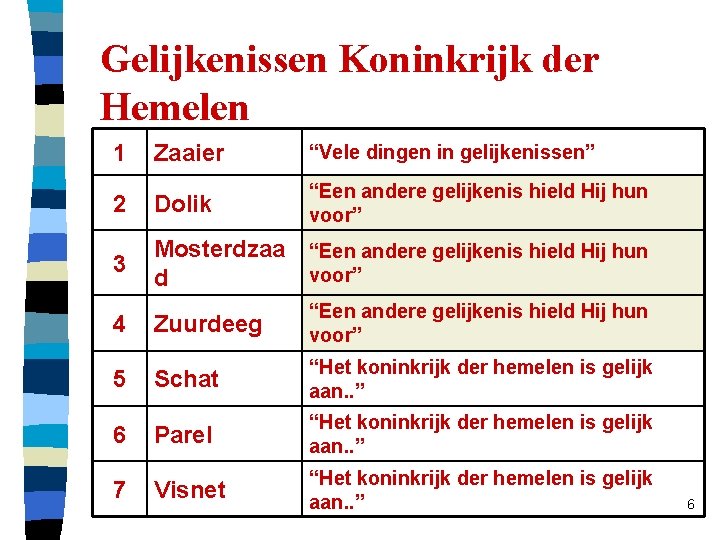 Gelijkenissen Koninkrijk der Hemelen

| 1 | Zaaier | “Vele dingen in gelijkenissen” |
|---|---|---|
| 2 | Dolik | “Een andere gelijkenis hield Hij hun voor” |
| 3 | Mosterdzaad | “Een andere gelijkenis hield Hij hun voor” |
| 4 | Zuurdeeg | “Een andere gelijkenis hield Hij hun voor” |
| 5 | Schat | “Het koninkrijk der hemelen is gelijk aan..” |
| 6 | Parel | “Het koninkrijk der hemelen is gelijk aan..” |
| 7 | Visnet | “Het koninkrijk der hemelen is gelijk aan..” |

6